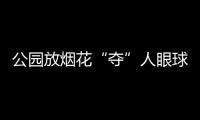 公园放烟花“夺”人眼球